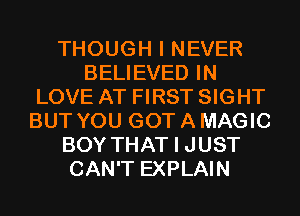 THOUGH I NEVER BELIEVED IN LOVE AT FIRST SIGHT BUT YOU GOT A MAGIC BOY THAT I JUST CAN'T EXPLAIN